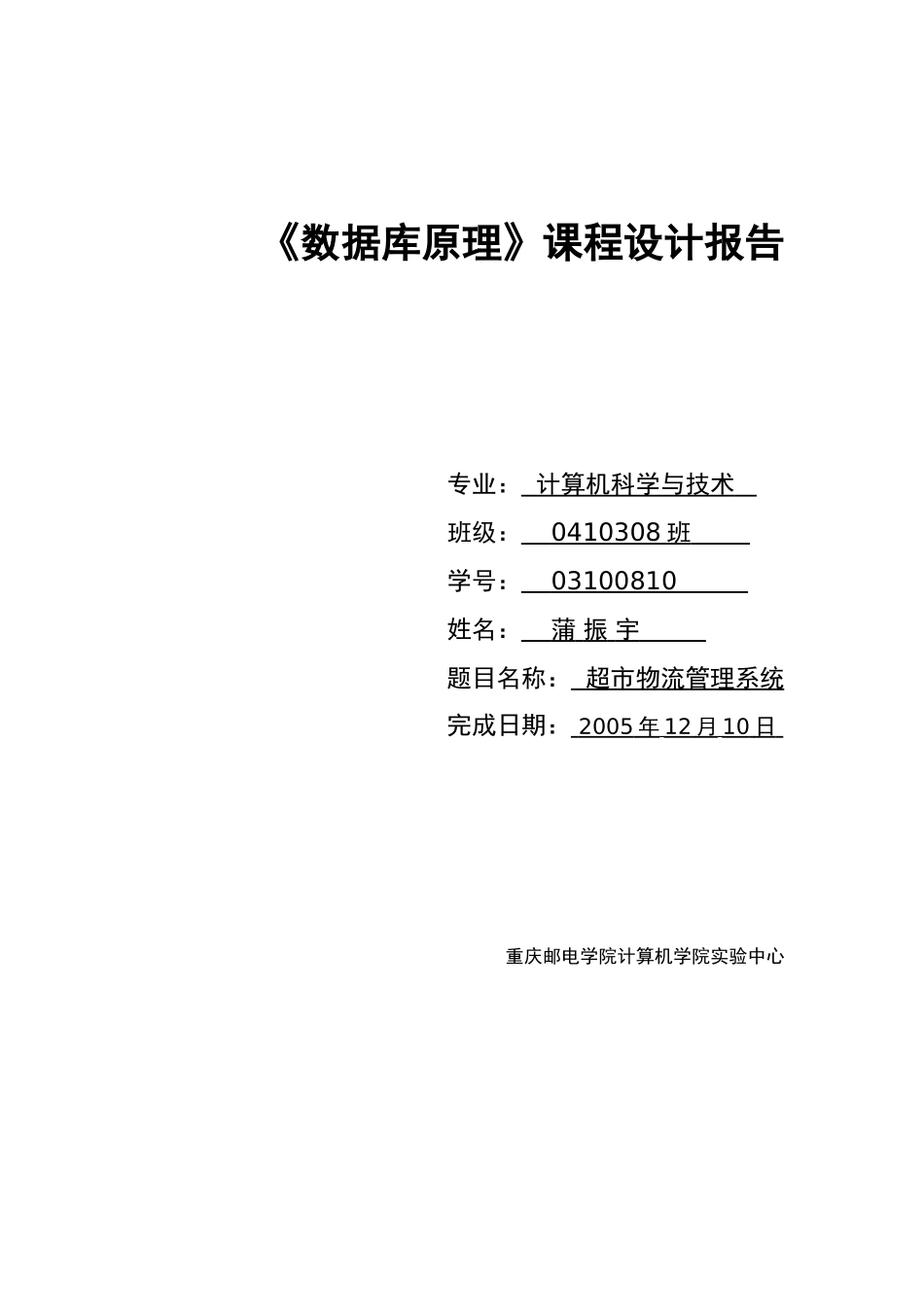 《数据库原理》课程设计报告

专业： 计算机科学与技术

班级： 0410308 班

学号： 03100810

姓名： 蒲 振 宇

题目名称： 超市物流管理系统

完成日期： 2005 年 12 月 10 日

重庆邮电学院计算机学院实验中心